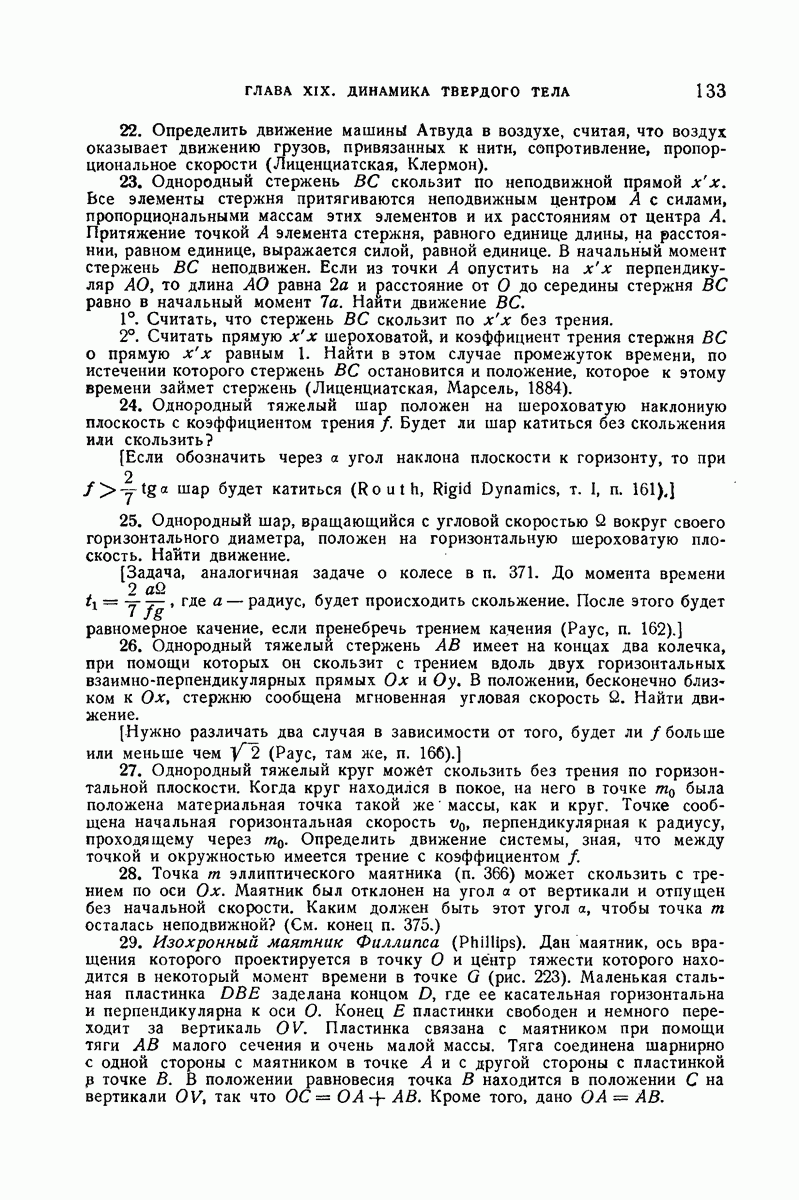 ГЛАВА XIX. ДИНАМИКА ТВЕРДОГО ТЕЛА 133

22. Определить движение машины Атвуда в воздухе, считая, что воздух оказывает движению грузов, привязанных к нити, сопротивление, пропорциональное скорости (Лиценциатская, Клермон).

23. Однородный стержень $BC$ скользит по неподвижной прямой $x'x$. Все элементы стержня притягиваются неподвижным центром $A$ с силами, пропорциональными массам этих элементов и их расстояниям от центра $A$. Притяжение точкой $A$ элемента стержня, равного единице длины, на расстоянии, равном единице, выражается силой, равной единице. В начальный момент стержень $BC$ неподвижен. Если из точки $A$ опустить на $x'x$ перпендикуляр $AO$, то длина $AO$ равна $2a$ и расстояние от $O$ до середины стержня $BC$ равно в начальный момент $7a$. Найти движение $BC$.

1°. Считать, что стержень $BC$ скользит по $x'x$ без трения.

2°. Считать прямую $x'x$ шероховатой, и коэффициент трения стержня $BC$ о прямую $x'x$ равным 1. Найти в этом случае промежуток времени, по истечении которого стержень $BC$ остановится и положение, которое к этому времени займет стержень (Лиценциатская, Марсель, 1884).

24. Однородный тяжелый шар положен на шероховатую наклонную плоскость с коэффициентом трения $f$. Будет ли шар катиться без скольжения или скользить?

[Если обозначить через $\alpha$ угол наклона плоскости к горизонту, то при $f > \frac{2}{7} \operatorname{tg} \alpha$ шар будет катиться (Routh, Rigid Dynamics, т. I, п. 161).]

25. Однородный шар, вращающийся с угловой скоростью $\Omega$ вокруг своего горизонтального диаметра, положен на горизонтальную шероховатую плоскость. Найти движение.

[Задача, аналогичная задаче о колесе в п. 371. До момента времени $t_1 = \frac{2}{7} \frac{a\Omega}{fg}$, где $a$ — радиус, будет происходить скольжение. После этого будет равномерное качение, если пренебречь трением качения (Раус, п. 162).]

26. Однородный тяжелый стержень $AB$ имеет на концах два колечка, при помощи которых он скользит с трением вдоль двух горизонтальных взаимно-перпендикулярных прямых $Ox$ и $Oy$. В положении, бесконечно близком к $Ox$, стержню сообщена мгновенная угловая скорость $\Omega$. Найти движение.

[Нужно различать два случая в зависимости от того, будет ли $f$ больше или меньше чем $\sqrt{2}$ (Раус, там же, п. 166).]

27. Однородный тяжелый круг может скользить без трения по горизонтальной плоскости. Когда круг находился в покое, на него в точке $m_0$ была положена материальная точка такой же массы, как и круг. Точке сообщена начальная горизонтальная скорость $v_0$, перпендикулярная к радиусу, проходящему через $m_0$. Определить движение системы, зная, что между точкой и окружностью имеется трение с коэффициентом $f$.

28. Точка $m$ эллиптического маятника (п. 366) может скользить с трением по оси $Ox$. Маятник был отклонен на угол $\alpha$ от вертикали и отпущен без начальной скорости. Каким должен быть этот угол $\alpha$, чтобы точка $m$ осталась неподвижной? (См. конец п. 375.)

29. Изохронный маятник Филлипса (Phillips). Дан маятник, ось вращения которого проектируется в точку $O$ и центр тяжести которого находится в некоторый момент времени в точке $G$ (рис. 223). Маленькая стальная пластинка $DBE$ заделана концом $D$, где ее касательная горизонтальна и перпендикулярна к оси $O$. Конец $E$ пластинки свободен и немного переходит за вертикаль $OV$. Пластинка связана с маятником при помощи тяги $AB$ малого сечения и очень малой массы. Тяга соединена шарнирно с одной стороны с маятником в точке $A$ и с другой стороны с пластинкой в точке $B$. В положении равновесия точка $B$ находится в положении $C$ на вертикали $OV$, так что $OC = OA + AB$. Кроме того, дано $OA = AB$.